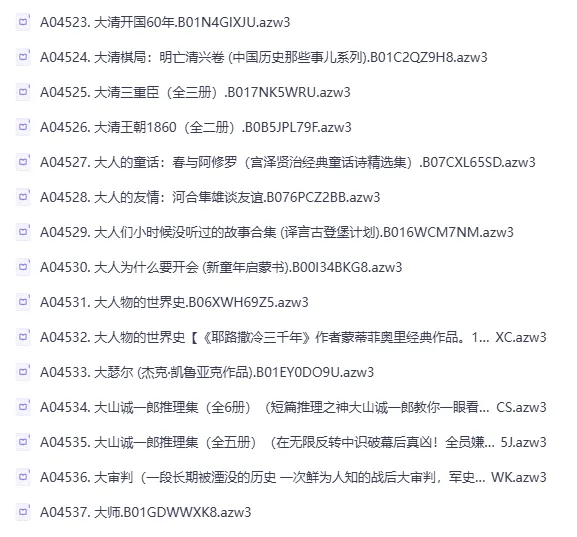 A04523. 大清开国60年.B01N4GIXJU.azw3

A04524. 大清棋局：明亡清兴卷 (中国历史那些事儿系列).B01C2QZ9H8.azw3

A04525. 大清三重臣（全三册）.B017NK5WRU.azw3

A04526. 大清王朝1860（全二册）.B0B5JPL79F.azw3

A04527. 大人的童话：春与阿修罗（宫泽贤治经典童话诗精选集）.B07CXL65SD.azw3

A04528. 大人的友情：河合隼雄谈友谊.B076PCZ2BB.azw3

A04529. 大人们小时候没听过的故事合集 (译言古登堡计划).B016WCM7NM.azw3

A04530. 大人为什么要开会 (新童年启蒙书).B00I34BKG8.azw3

A04531. 大人物的世界史.B06XWH69Z5.azw3

A04532. 大人物的世界史【《耶路撒冷三千年》作者蒙蒂菲奥里经典作品。1... XC.azw3

A04533. 大瑟尔 (杰克·凯鲁亚克作品).B01EY0DO9U.azw3

A04534. 大山诚一郎推理集（全6册）（短篇推理之神大山诚一郎教你一眼看... CS.azw3

A04535. 大山诚一郎推理集（全五册）（在无限反转中识破幕后真凶！全员嫌... 5J.azw3

A04536. 大审判（一段长期被湮没的历史 一次鲜为人知的战后大审判，军史... WK.azw3

A04537. 大师.B01GDWWXK8.azw3